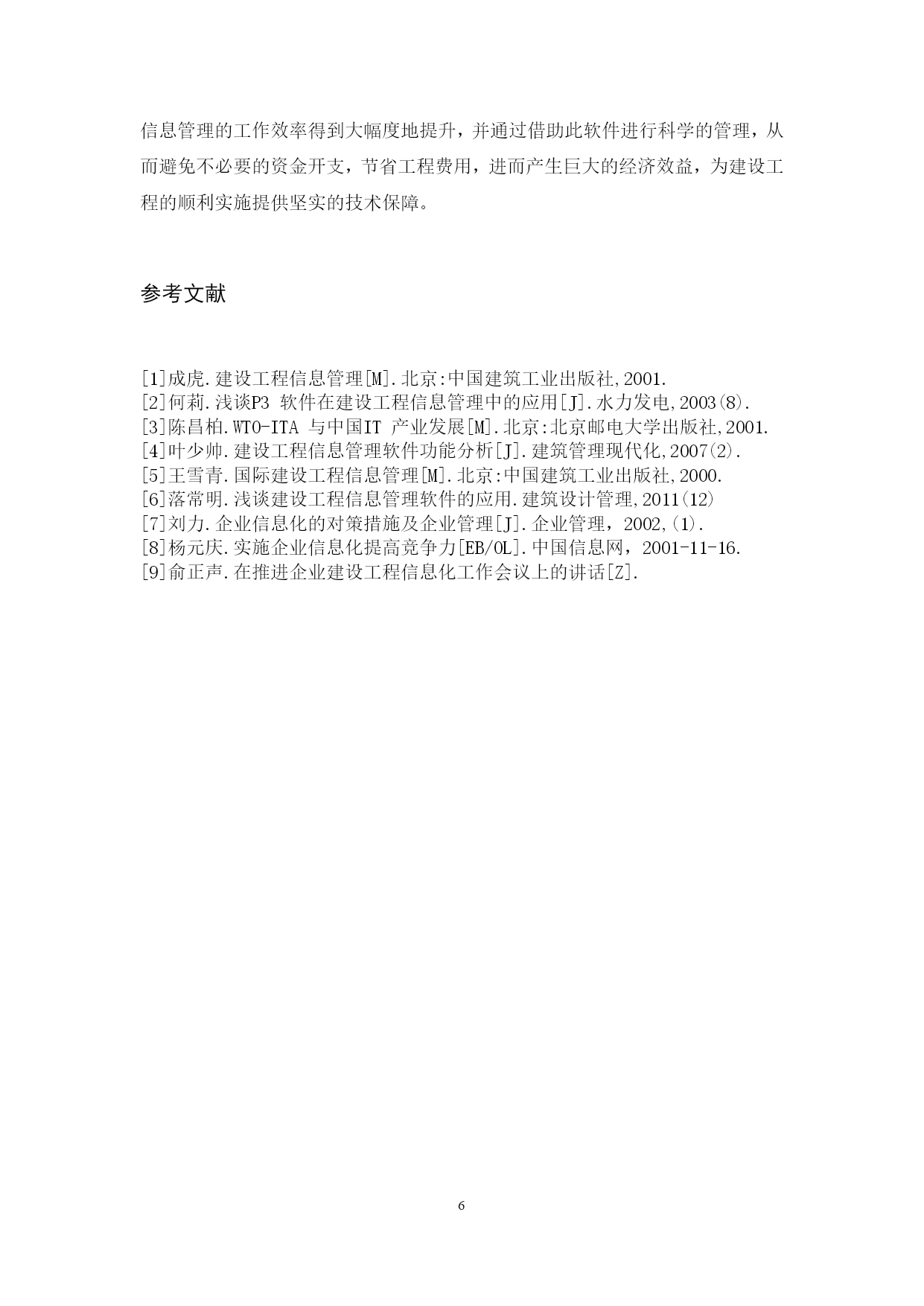 信息管理的工作效率得到大幅度地提升，并通过借助此软件进行科学的管理，从而避免不必要的资金开支，节省工程费用，进而产生巨大的经济效益，为建设工程的顺利实施提供坚实的技术保障。

参考文献

[1]成虎.建设工程信息管理[M].北京:中国建筑工业出版社,2001.
[2]何莉.浅谈P3 软件在建设工程信息管理中的应用[J].水力发电,2003(8).
[3]陈昌柏.WTO-ITA 与中国IT 产业发展[M].北京:北京邮电大学出版社,2001.
[4]叶少帅.建设工程信息管理软件功能分析[J].建筑管理现代化,2007(2).
[5]王雪青.国际建设工程信息管理[M].北京:中国建筑工业出版社,2000.
[6]落常明.浅谈建设工程信息管理软件的应用.建筑设计管理,2011(12)
[7]刘力.企业信息化的对策措施及企业管理[J].企业管理，2002,(1).
[8]杨元庆.实施企业信息化提高竞争力[EB/OL].中国信息网，2001-11-16.
[9]俞正声.在推进企业建设工程信息化工作会议上的讲话[Z].

6